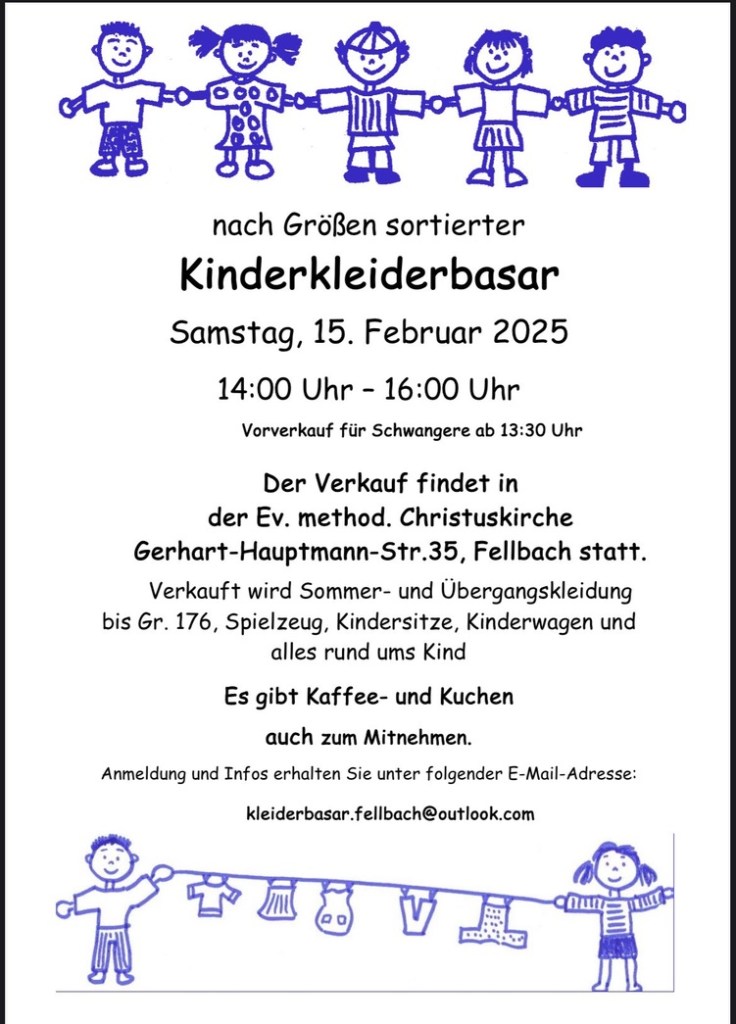 nach Größen sortierter

Kinderkleiderbasar

Samstag, 15. Februar 2025

14:00 Uhr – 16:00 Uhr

Vorverkauf für Schwangere ab 13:30 Uhr

Der Verkauf findet in
der Ev. method. Christuskirche
Gerhart-Hauptmann-Str.35, Fellbach statt.

Verkauft wird Sommer- und Übergangskleidung bis Gr. 176, Spielzeug, Kindersitze, Kinderwagen und alles rund ums Kind

Es gibt Kaffee- und Kuchen
auch zum Mitnehmen.

Anmeldung und Infos erhalten Sie unter folgender E-Mail-Adresse:

kleiderbasar.fellbach@outlook.com